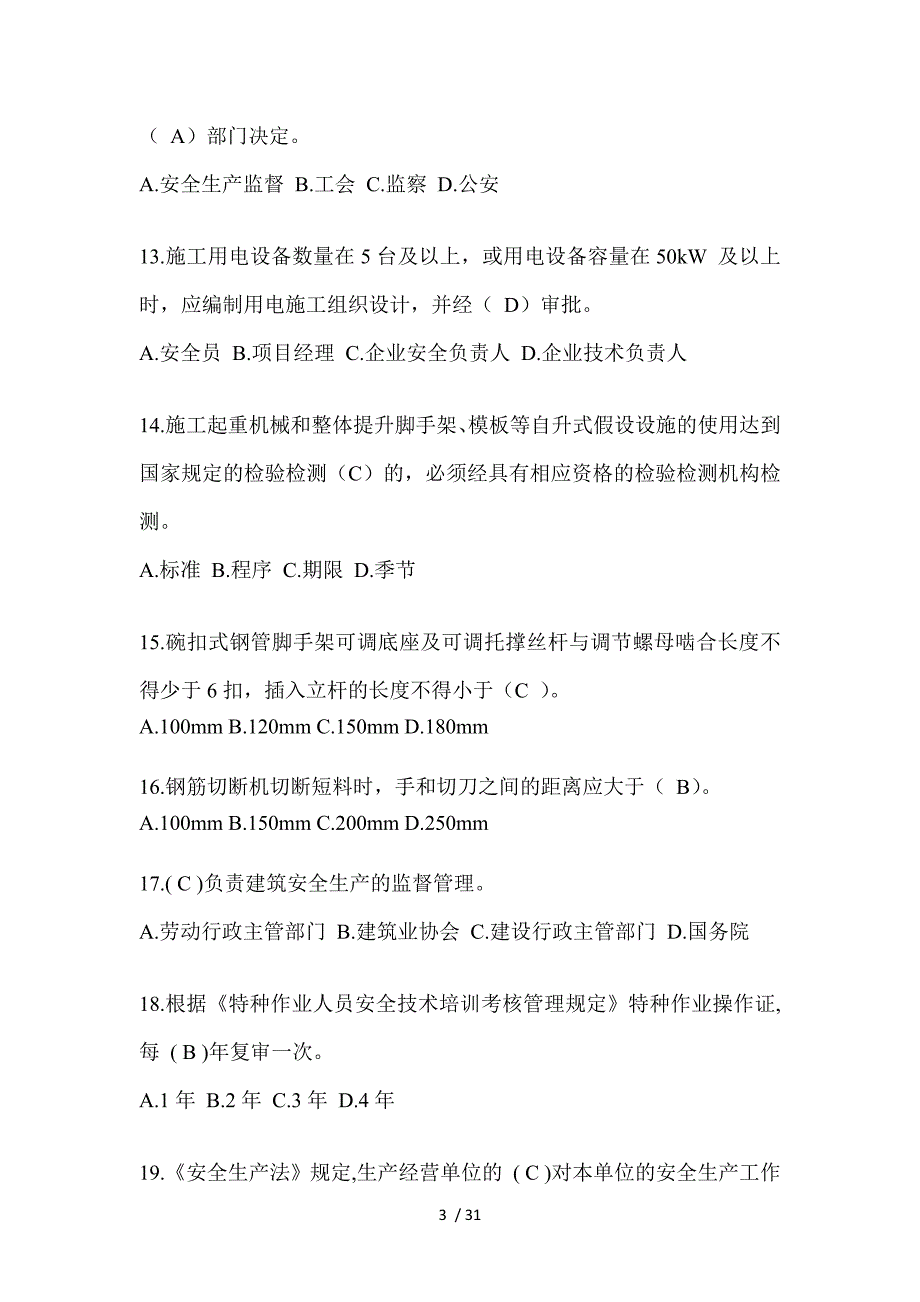 （ A）部门决定。

A.安全生产监督 B.工会 C.监察 D.公安

13.施工用电设备数量在 5 台及以上，或用电设备容量在 50kW 及以上时，应编制用电施工组织设计，并经（ D）审批。

A.安全员 B.项目经理 C.企业安全负责人 D.企业技术负责人

14.施工起重机械和整体提升脚手架、模板等自升式假设设施的使用达到国家规定的检验检测（C）的，必须经具有相应资格的检验检测机构检测。

A.标准 B.程序 C.期限 D.季节

15.碗扣式钢管脚手架可调底座及可调托撑丝杆与调节螺母啮合长度不得少于 6 扣，插入立杆的长度不得小于（C ）。

A.100mm B.120mm C.150mm D.180mm

16.钢筋切断机切断短料时，手和切刀之间的距离应大于（ B）。

A.100mm B.150mm C.200mm D.250mm

17.( C )负责建筑安全生产的监督管理。

A.劳动行政主管部门 B.建筑业协会 C.建设行政主管部门 D.国务院

18.根据《特种作业人员安全技术培训考核管理规定》特种作业操作证,每 ( B )年复审一次。

A.1 年 B.2 年 C.3 年 D.4 年

19.《安全生产法》规定,生产经营单位的 ( C )对本单位的安全生产工作

3 / 31